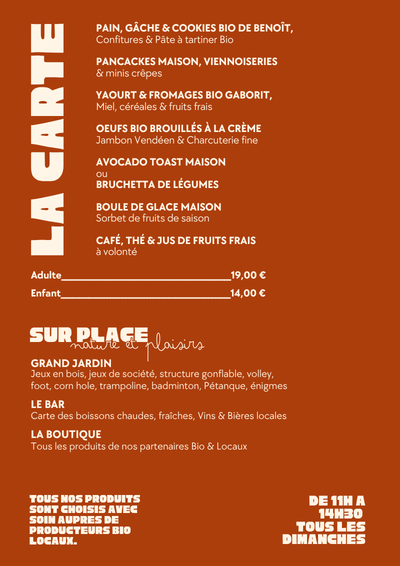 LA CARTE

PAIN, GÂCHE & COOKIES BIO DE BENOÎT,
Confitures & Pâte à tartiner Bio

PANCACKES MAISON, VIENNOISERIES
& minis crêpes

YAOURT & FROMAGES BIO GABORIT,
Miel, céréales & fruits frais

OEUFS BIO BROUILLÉS À LA CRÈME
Jambon Vendéen & Charcuterie fine

AVOCADO TOAST MAISON
ou
BRUCHETTA DE LÉGUMES

BOULE DE GLACE MAISON
Sorbet de fruits de saison

CAFÉ, THÉ & JUS DE FRUITS FRAIS
à volonté

Adulte____19,00 €

Enfant____14,00 €

SUR PLACE
nature et plaisirs

GRAND JARDIN
Jeux en bois, jeux de société, structure gonflable, volley, foot, corn hole, trampoline, badminton, Pétanque, énigmes

LE BAR
Carte des boissons chaudes, fraîches, Vins & Bières locales

LA BOUTIQUE
Tous les produits de nos partenaires Bio & Locaux

TOUS NOS PRODUITS SONT CHOISIS AVEC SOIN AUPRES DE PRODUCTEURS BIO LOCAUX.

DE 11H A 14H30
TOUS LES DIMANCHES